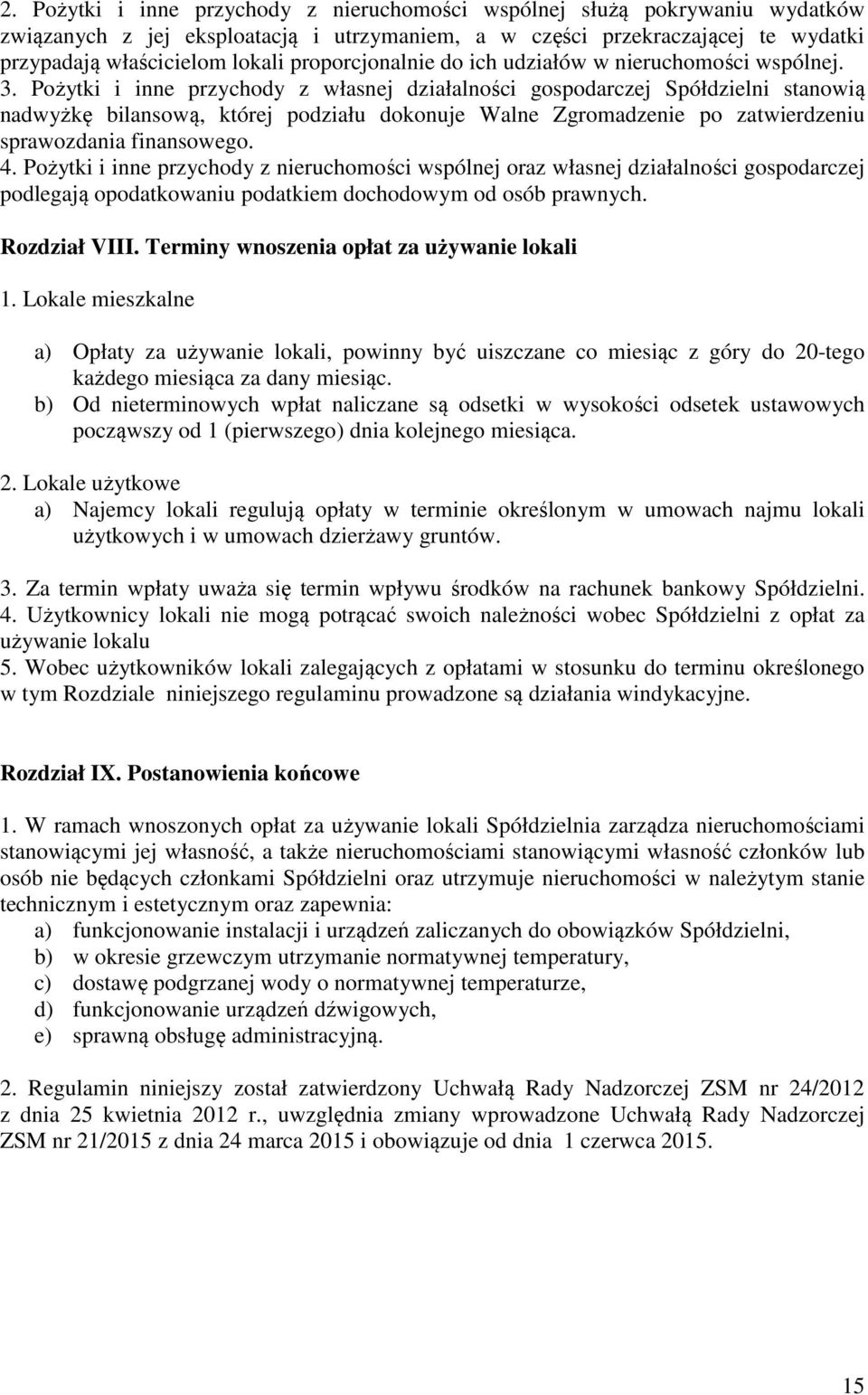 2. Pożytki i inne przychody z nieruchomości wspólnej służą pokrywaniu wydatków związanych z jej eksploatacją i utrzymaniem, a w części przekraczającej te wydatki przypadają właścicielom lokali proporcjonalnie do ich udziałów w nieruchomości wspólnej.
3. Pożytki i inne przychody z własnej działalności gospodarczej Spółdzielni stanowią nadwyżkę bilansową, której podziału dokonuje Walne Zgromadzenie po zatwierdzeniu sprawozdania finansowego.
4. Pożytki i inne przychody z nieruchomości wspólnej oraz własnej działalności gospodarczej podlegają opodatkowaniu podatkiem dochodowym od osób prawnych.

Rozdział VIII. Terminy wnoszenia opłat za używanie lokali

1. Lokale mieszkalne

a) Opłaty za używanie lokali, powinny być uiszczane co miesiąc z góry do 20-tego każdego miesiąca za dany miesiąc.
b) Od nieterminowych wpłat naliczane są odsetki w wysokości odsetek ustawowych począwszy od 1 (pierwszego) dnia kolejnego miesiąca.

2. Lokale użytkowe
a) Najemcy lokali regulują opłaty w terminie określonym w umowach najmu lokali użytkowych i w umowach dzierżawy gruntów.

3. Za termin wpłaty uważa się termin wpływu środków na rachunek bankowy Spółdzielni.
4. Użytkownicy lokali nie mogą potrącać swoich należności wobec Spółdzielni z opłat za używanie lokalu
5. Wobec użytkowników lokali zalegających z opłatami w stosunku do terminu określonego w tym Rozdziale niniejszego regulaminu prowadzone są działania windykacyjne.

Rozdział IX. Postanowienia końcowe

1. W ramach wnoszonych opłat za używanie lokali Spółdzielnia zarządza nieruchomościami stanowiącymi jej własność, a także nieruchomościami stanowiącymi własność członków lub osób nie będących członkami Spółdzielni oraz utrzymuje nieruchomości w należytym stanie technicznym i estetycznym oraz zapewnia:
a) funkcjonowanie instalacji i urządzeń zaliczanych do obowiązków Spółdzielni,
b) w okresie grzewczym utrzymanie normatywnej temperatury,
c) dostawę podgrzanej wody o normatywnej temperaturze,
d) funkcjonowanie urządzeń dźwigowych,
e) sprawną obsługę administracyjną.

2. Regulamin niniejszy został zatwierdzony Uchwałą Rady Nadzorczej ZSM nr 24/2012 z dnia 25 kwietnia 2012 r., uwzględnia zmiany wprowadzone Uchwałą Rady Nadzorczej ZSM nr 21/2015 z dnia 24 marca 2015 i obowiązuje od dnia 1 czerwca 2015.

15